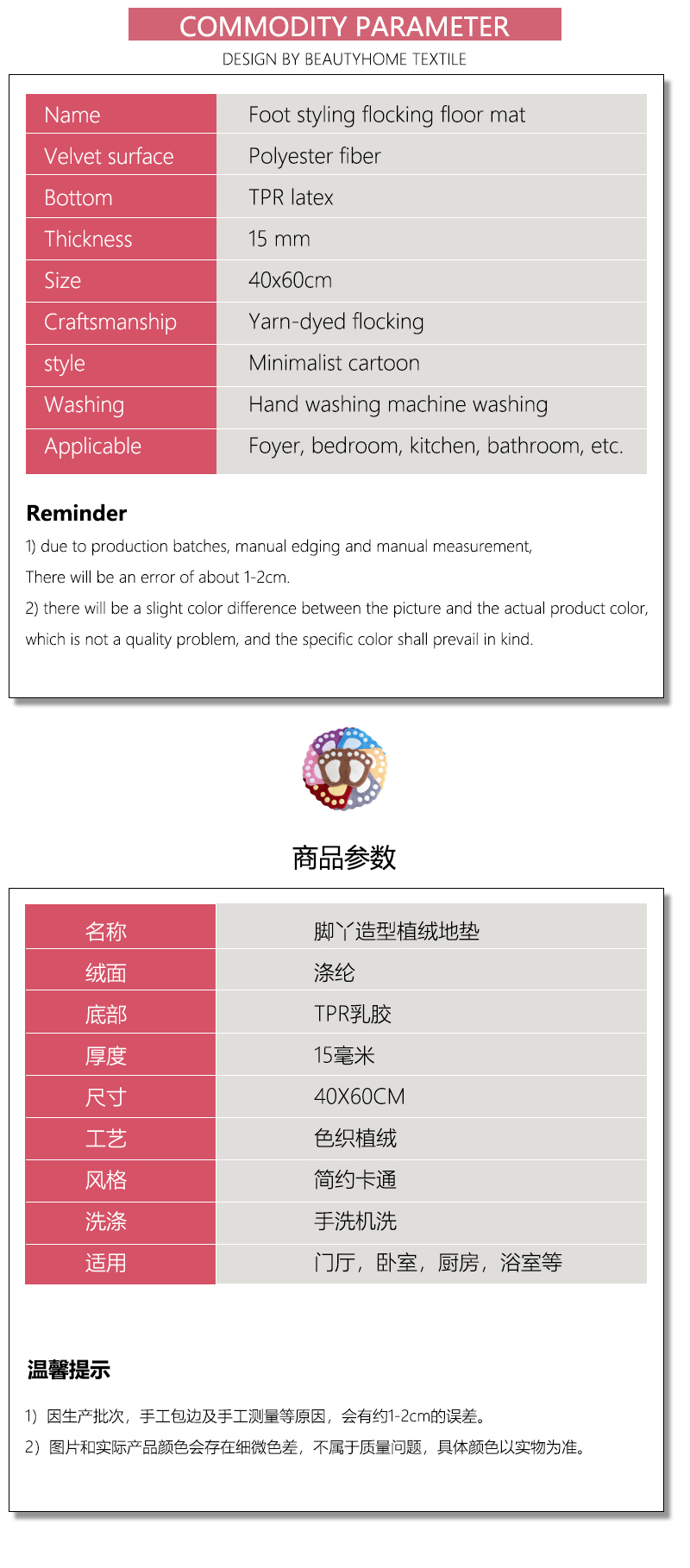 COMMODITY PARAMETER
DESIGN BY BEAUTYHOME TEXTILE

| Name | Foot styling flocking floor mat |
|---|---|
| Velvet surface | Polyester fiber |
| Bottom | TPR latex |
| Thickness | 15 mm |
| Size | 40x60cm |
| Craftsmanship | Yarn-dyed flocking |
| style | Minimalist cartoon |
| Washing | Hand washing machine washing |
| Applicable | Foyer, bedroom, kitchen, bathroom, etc. |

Reminder
1) due to production batches, manual edging and manual measurement,
There will be an error of about 1-2cm.
2) there will be a slight color difference between the picture and the actual product color, which is not a quality problem, and the specific color shall prevail in kind.

商品参数

| 名称 | 脚丫造型植绒地垫 |
|---|---|
| 绒面 | 涤纶 |
| 底部 | TPR乳胶 |
| 厚度 | 15毫米 |
| 尺寸 | 40X60CM |
| 工艺 | 色织植绒 |
| 风格 | 简约卡通 |
| 洗涤 | 手洗机洗 |
| 适用 | 门厅，卧室，厨房，浴室等 |

温馨提示
1）因生产批次，手工包边及手工测量等原因，会有约1-2cm的误差。
2）图片和实际产品颜色会存在细微色差，不属于质量问题，具体颜色以实物为准。